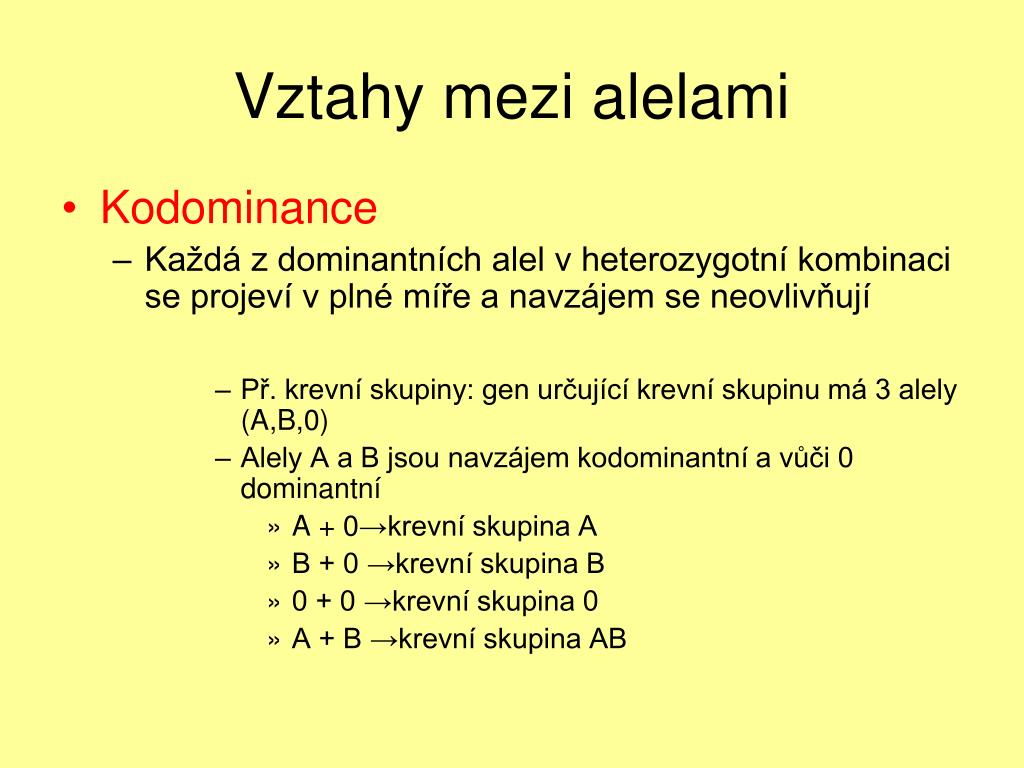 Vztahy mezi alelami

• Kodominance
– Každá z dominantních alel v heterozygotní kombinaci se projeví v plné míře a navzájem se neovlivňují

– Př. krevní skupiny: gen určující krevní skupinu má 3 alely (A,B,0)
– Alely A a B jsou navzájem kodominantní a vůči 0 dominantní
» A + 0→krevní skupina A
» B + 0 →krevní skupina B
» 0 + 0 →krevní skupina 0
» A + B →krevní skupina AB